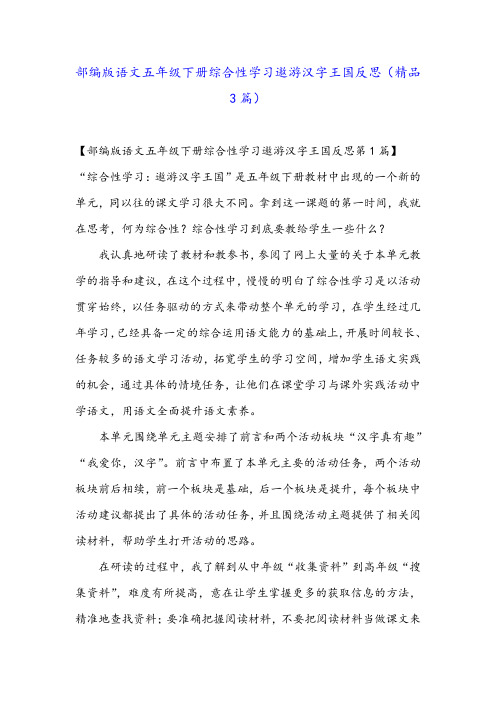 部编版语文五年级下册综合性学习遨游汉字王国反思（精品3篇）

【部编版语文五年级下册综合性学习遨游汉字王国反思第1篇】

“综合性学习：遨游汉字王国”是五年级下册教材中出现的一个新的单元，同以往的课文学习很大不同。拿到这一课题的第一时间，我就在思考，何为综合性？综合性学习到底要教给学生一些什么？

我认真地研读了教材和教参书，参阅了网上大量的关于本单元教学的指导和建议，在这个过程中，慢慢的明白了综合性学习是以活动贯穿始终，以任务驱动的方式来带动整个单元的学习，在学生经过几年学习，已经具备一定的综合运用语文能力的基础上，开展时间较长、任务较多的语文学习活动，拓宽学生的学习空间，增加学生语文实践的机会，通过具体的情境任务，让他们在课堂学习与课外实践活动中学语文，用语文全面提升语文素养。

本单元围绕单元主题安排了前言和两个活动板块“汉字真有趣”“我爱你，汉字”。前言中布置了本单元主要的活动任务，两个活动板块前后相续，前一个板块是基础，后一个板块是提升，每个板块中活动建议都提出了具体的活动任务，并且围绕活动主题提供了相关阅读材料，帮助学生打开活动的思路。

在研读的过程中，我了解到从中年级“收集资料”到高年级“搜集资料”，难度有所提高，意在让学生掌握更多的获取信息的方法，精准地查找资料；要准确把握阅读材料，不要把阅读材料当做课文来